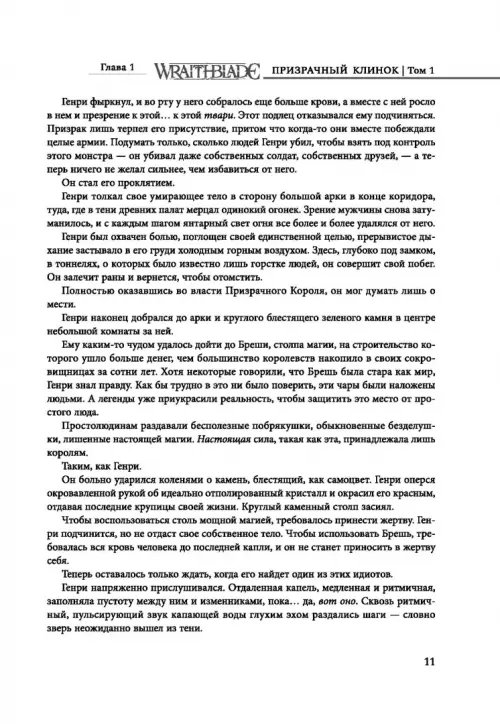 Глава 1 WRAITHBLADE ПРИЗРАЧНЫЙ КЛИНОК | Том 1

Генри фыркнул, и во рту у него собралось еще больше крови, а вместе с ней росло в нем и презрение к этой… к этой твари. Этот подлец отказывался ему подчиняться. Призрак лишь терпел его присутствие, притом что когда-то они вместе побеждали целые армии. Подумать только, сколько людей Генри убил, чтобы взять под контроль этого монстра — он убивал даже собственных солдат, собственных друзей, — а теперь ничего не желал сильнее, чем избавиться от него.

Он стал его проклятием.

Генри толкал свое умирающее тело в сторону большой арки в конце коридора, туда, где в тени древних палат мерцал одинокий огонек. Зрение мужчины снова затуманилось, и с каждым шагом янтарный свет огня все более и более удалялся от него.

Генри был охвачен болью, поглощен своей единственной целью, прерывистое дыхание застывало в его груди холодным горным воздухом. Здесь, глубоко под замком, в тоннелях, о которых было известно лишь горстке людей, он совершит свой побег. Он залечит раны и вернется, чтобы отомстить.

Полностью оказавшись во власти Призрачного Короля, он мог думать лишь о мести.

Генри наконец добрался до арки и круглого блестящего зеленого камня в центре небольшой комнаты за ней.

Ему каким-то чудом удалось дойти до Бреши, столпа магии, на строительство которого ушло больше денег, чем большинство королевств накопило в своих сокровищницах за сотни лет. Хотя некоторые говорили, что Брешь была стара как мир, Генри знал правду. Как бы трудно в это ни было поверить, эти чары были наложены людьми. А легенды уже приукрасили реальность, чтобы защитить это место от простого люда.

Простолюдинам раздавали бесполезные побрякушки, обыкновенные безделушки, лишенные настоящей магии. Настоящая сила, такая как эта, принадлежала лишь королям.

Таким, как Генри.

Он больно ударился коленями о камень, блестящий, как самоцвет. Генри оперся окровавленной рукой об идеально отполированный кристалл и окрасил его красным, отдавая последние крупицы своей жизни. Круглый каменный столп засиял.

Чтобы воспользоваться столь мощной магией, требовалось принести жертву. Генри подчинится, но не отдаст свое собственное тело. Чтобы использовать Брешь, требовалась вся кровь человека до последней капли, и он не станет приносить в жертву себя.

Теперь оставалось только ждать, когда его найдет один из этих идиотов.

Генри напряженно прислушивался. Отдаленная капель, медленная и ритмичная, заполняла пустоту между ним и изменниками, пока… да, вот оно. Сквозь ритмичный, пульсирующий звук капающей воды глухим эхом раздались шаги — словно зверь неожиданно вышел из тени.

11